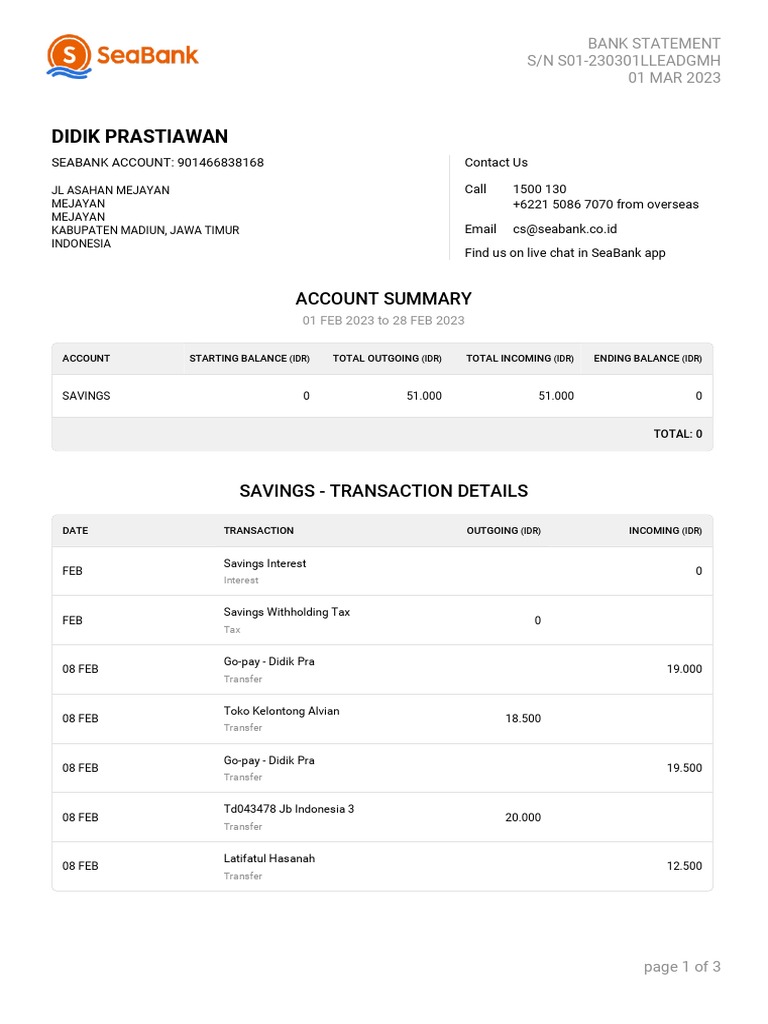 SeaBank

BANK STATEMENT
S/N S01-230301LLEADGMH
01 MAR 2023

DIDIK PRASTIAWAN

SEABANK ACCOUNT: 901466838168

JL ASAHAN MEJAYAN
MEJAYAN
MEJAYAN
KABUPATEN MADIUN, JAWA TIMUR
INDONESIA

Contact Us

Call 1500 130
+6221 5086 7070 from overseas

Email cs@seabank.co.id

Find us on live chat in SeaBank app

ACCOUNT SUMMARY

01 FEB 2023 to 28 FEB 2023

| ACCOUNT | STARTING BALANCE (IDR) | TOTAL OUTGOING (IDR) | TOTAL INCOMING (IDR) | ENDING BALANCE (IDR) |
|---|---|---|---|---|
| SAVINGS | 0 | 51.000 | 51.000 | 0 |
| | | | | TOTAL: 0 |

SAVINGS - TRANSACTION DETAILS

| DATE | TRANSACTION | OUTGOING (IDR) | INCOMING (IDR) |
|---|---|---|---|
| FEB | Savings Interest Interest | | 0 |
| FEB | Savings Withholding Tax Tax | 0 | |
| 08 FEB | Go-pay - Didik Pra Transfer | | 19.000 |
| 08 FEB | Toko Kelontong Alvian Transfer | 18.500 | |
| 08 FEB | Go-pay - Didik Pra Transfer | | 19.500 |
| 08 FEB | Td043478 Jb Indonesia 3 Transfer | 20.000 | |
| 08 FEB | Latifatul Hasanah Transfer | | 12.500 |

page 1 of 3